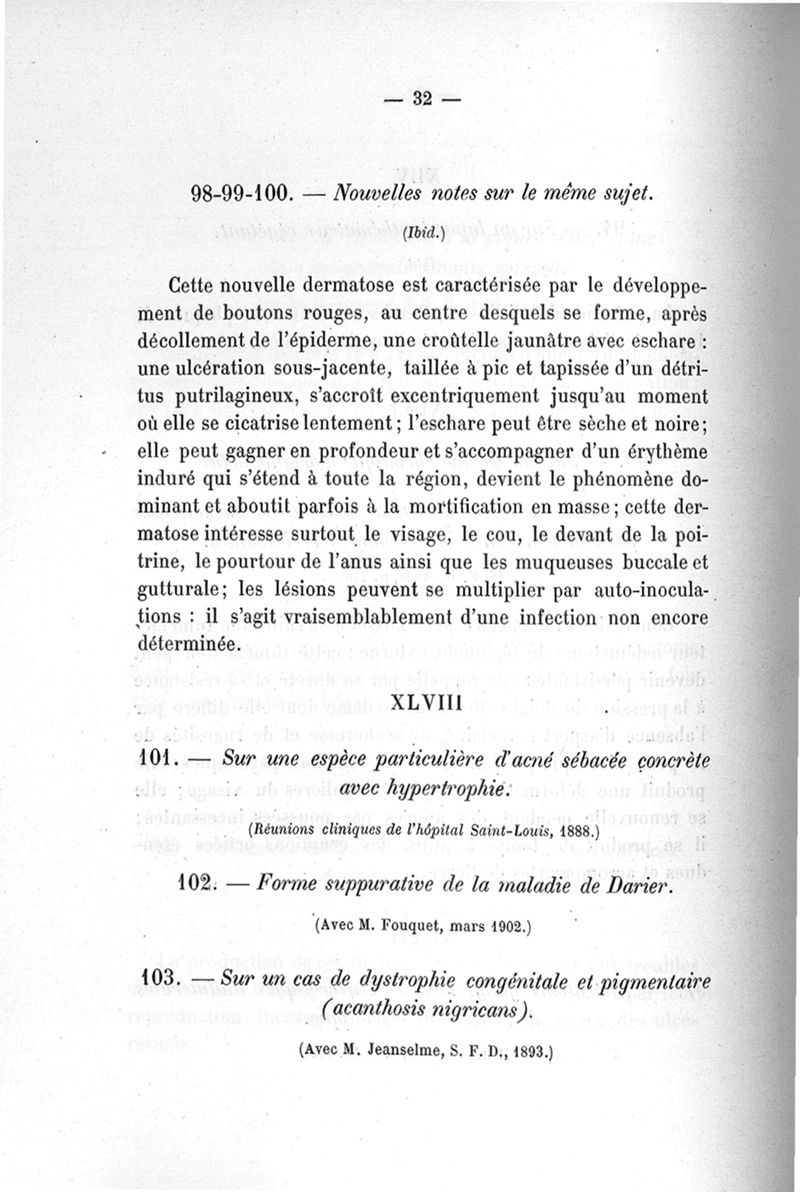 — 32 —

98-99-100. — Nouvelles notes sur le même sujet.

(Ibid.)

Cette nouvelle dermatose est caractérisée par le développement de boutons rouges, au centre desquels se forme, après décollement de l'épiderme, une croûtelle jaunâtre avec eschare : une ulcération sous-jacente, taillée à pic et tapissée d'un détritus putrilagineux, s'accroît excentriquement jusqu'au moment où elle se cicatrise lentement ; l'eschare peut être sèche et noire ; elle peut gagner en profondeur et s'accompagner d'un érythème induré qui s'étend à toute la région, devient le phénomène dominant et aboutit parfois à la mortification en masse ; cette dermatose intéresse surtout le visage, le cou, le devant de la poitrine, le pourtour de l'anus ainsi que les muqueuses buccale et gutturale ; les lésions peuvent se multiplier par auto-inoculations : il s'agit vraisemblablement d'une infection non encore déterminée.

XLVIII

101. — Sur une espèce particulière d'acné sébacée concrète avec hypertrophie.

(Réunions cliniques de l'hôpital Saint-Louis, 1888.)

102. — Forme suppurative de la maladie de Darier.

(Avec M. Fouquet, mars 1902.)

103. — Sur un cas de dystrophie congénitale et pigmentaire (acanthosis nigricans).

(Avec M. Jeanselme, S. F. D., 1893.)